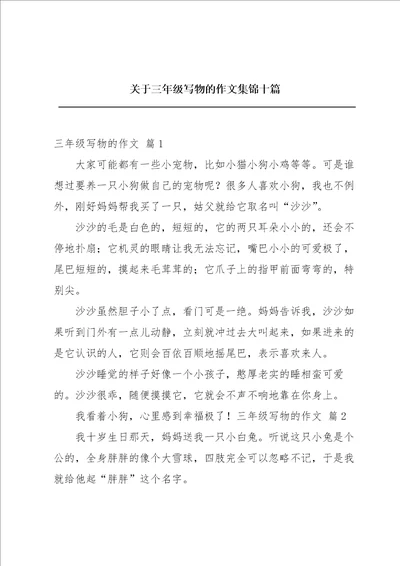 关于三年级写物的作文集锦十篇

三年级写物的作文 篇1

大家可能都有一些小宠物，比如小猫小狗小鸡等等。可是谁想过要养一只小狗做自己的宠物呢？很多人喜欢小狗，我也不例外，刚好妈妈帮我买了一只，姑父就给它取名叫“沙沙”。

沙沙的毛是白色的，短短的，它的两只耳朵小小的，还会不停地扑扇；它机灵的眼睛让我无法忘记，嘴巴小小的可爱极了，尾巴短短的，摸起来毛茸茸的；它爪子上的指甲前面弯弯的，特别尖。

沙沙虽然胆子小了点，看门可是一绝。妈妈告诉我，沙沙如果听到门外有一点儿动静，立刻就冲过去大叫起来，如果进来的是它认识的人，它则会百依百顺地摇尾巴，表示喜欢来人。

沙沙睡觉的样子好像一个小孩子，憨厚老实的睡相蛮可爱的。沙沙很乖，随便摸摸它，它就会不声不响地靠在你身上。

我看着小狗，心里感到幸福极了！三年级写物的作文 篇2

我十岁生日那天，妈妈送我一只小白兔。听说这只小兔是个公的，全身胖胖的像个大雪球，四肢完全可以忽略不记，于是我就给他起“胖胖”这个名字。